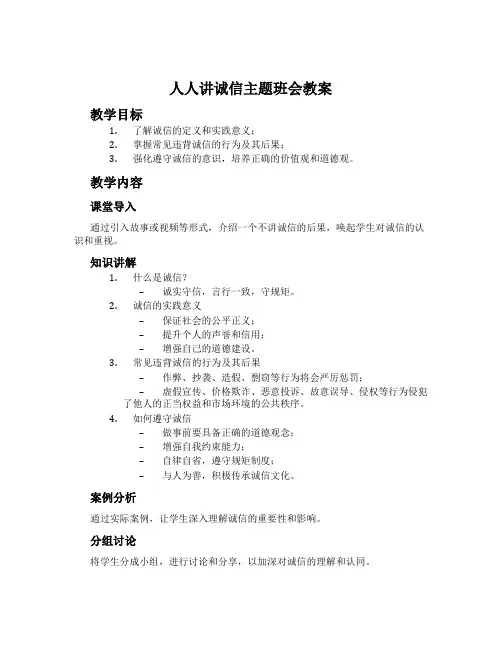 人人讲诚信主题班会教案

教学目标

1. 了解诚信的定义和实践意义；
2. 掌握常见违背诚信的行为及其后果；
3. 强化遵守诚信的意识，培养正确的价值观和道德观。

教学内容

课堂导入

通过引入故事或视频等形式，介绍一个不讲诚信的后果，唤起学生对诚信的认识和重视。

知识讲解

1. 什么是诚信？
– 诚实守信，言行一致，守规矩。
2. 诚信的实践意义
– 保证社会的公平正义；
– 提升个人的声誉和信用；
– 增强自己的道德建设。
3. 常见违背诚信的行为及其后果
– 作弊、抄袭、造假、剽窃等行为将会严厉惩罚；
– 虚假宣传、价格欺诈、恶意投诉、故意误导、侵权等行为侵犯了他人的正当权益和市场环境的公共秩序。
4. 如何遵守诚信
– 做事前要具备正确的道德观念；
– 增强自我约束能力；
– 自律自省，遵守规矩制度；
– 与人为善，积极传承诚信文化。

案例分析

通过实际案例，让学生深入理解诚信的重要性和影响。

分组讨论

将学生分成小组，进行讨论和分享，以加深对诚信的理解和认同。